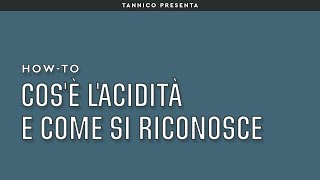 TANNICO PRESENTA

HOW-TO

COS'È L'ACIDITÀ E COME SI RICONOSCE